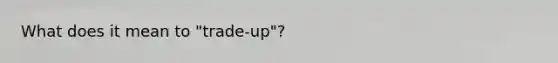 What does it mean to "trade-up"?